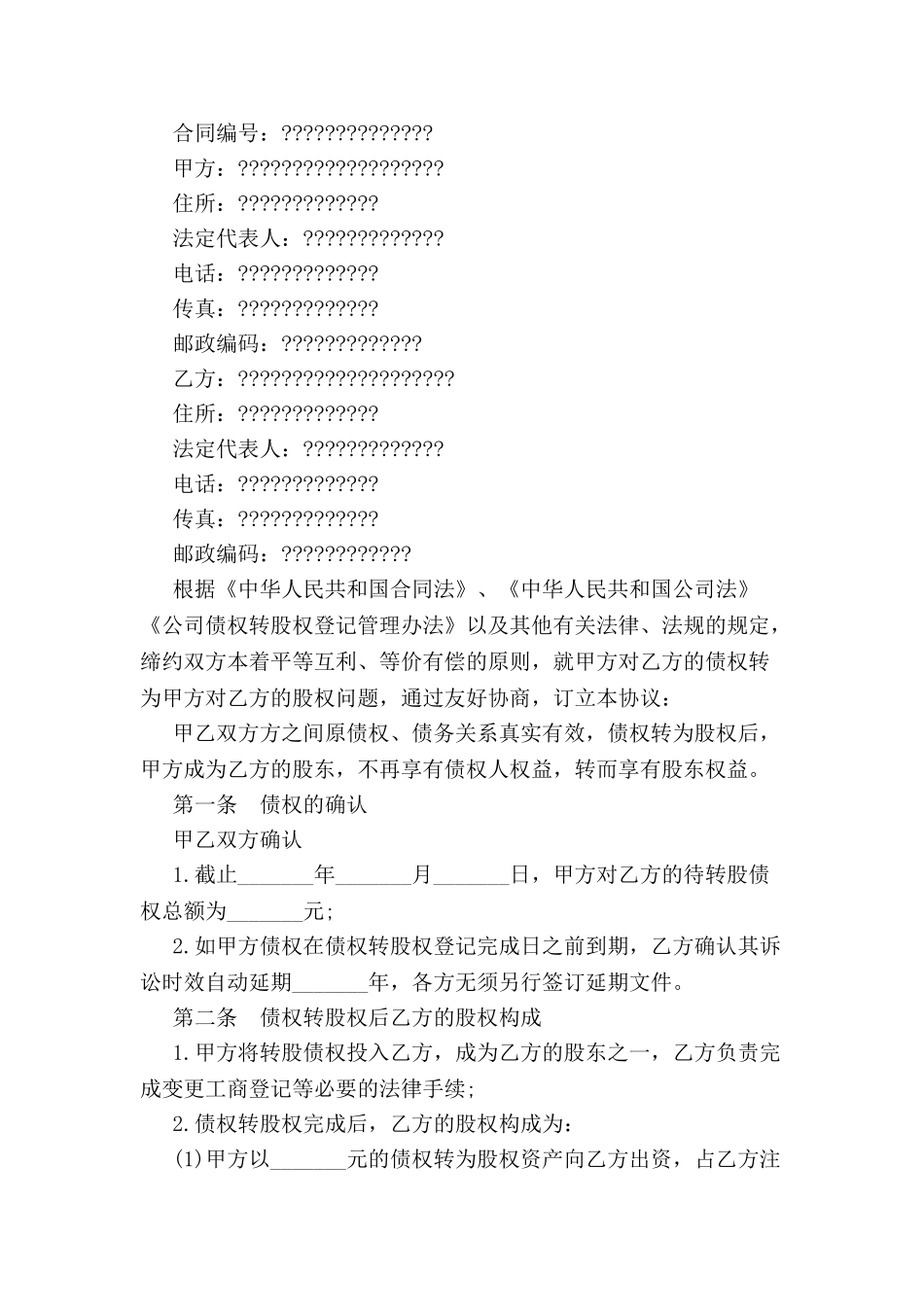 合同编号：??????????????

甲方：???????????????????

住所：?????????????

法定代表人：?????????????

电话：?????????????

传真：?????????????

邮政编码：?????????????

乙方：????????????????????

住所：?????????????

法定代表人：?????????????

电话：?????????????

传真：?????????????

邮政编码：????????????

根据《中华人民共和国合同法》、《中华人民共和国公司法》《公司债权转股权登记管理办法》以及其他有关法律、法规的规定，缔约双方本着平等互利、等价有偿的原则，就甲方对乙方的债权转为甲方对乙方的股权问题，通过友好协商，订立本协议：

甲乙双方方之间原债权、债务关系真实有效，债权转为股权后，甲方成为乙方的股东，不再享有债权人权益，转而享有股东权益。

第一条　债权的确认

甲乙双方确认

1.截止_______年_______月_______日，甲方对乙方的待转股债权总额为_______元;

2.如甲方债权在债权转股权登记完成日之前到期，乙方确认其诉讼时效自动延期_______年，各方无须另行签订延期文件。

第二条　债权转股权后乙方的股权构成

1.甲方将转股债权投入乙方，成为乙方的股东之一，乙方负责完成变更工商登记等必要的法律手续;

2.债权转股权完成后，乙方的股权构成为:

(1)甲方以_______元的债权转为股权资产向乙方出资，占乙方注